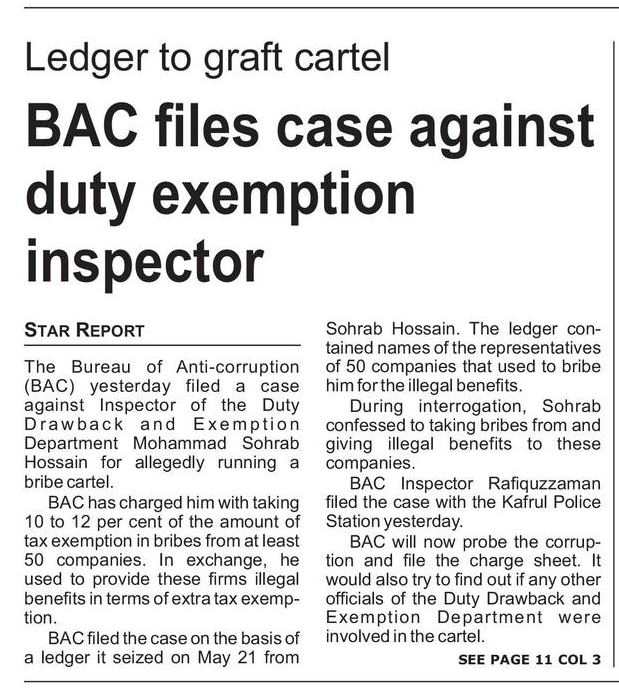 Ledger to graft cartel

BAC files case against duty exemption inspector

STAR REPORT

The Bureau of Anti-corruption (BAC) yesterday filed a case against Inspector of the Duty Drawback and Exemption Department Mohammad Sohrab Hossain for allegedly running a bribe cartel.

BAC has charged him with taking 10 to 12 per cent of the amount of tax exemption in bribes from at least 50 companies. In exchange, he used to provide these firms illegal benefits in terms of extra tax exemption.

BAC filed the case on the basis of a ledger it seized on May 21 from Sohrab Hossain. The ledger contained names of the representatives of 50 companies that used to bribe him for the illegal benefits.

During interrogation, Sohrab confessed to taking bribes from and giving illegal benefits to these companies.

BAC Inspector Rafiquzzaman filed the case with the Kafrul Police Station yesterday.

BAC will now probe the corruption and file the charge sheet. It would also try to find out if any other officials of the Duty Drawback and Exemption Department were involved in the cartel.

SEE PAGE 11 COL 3